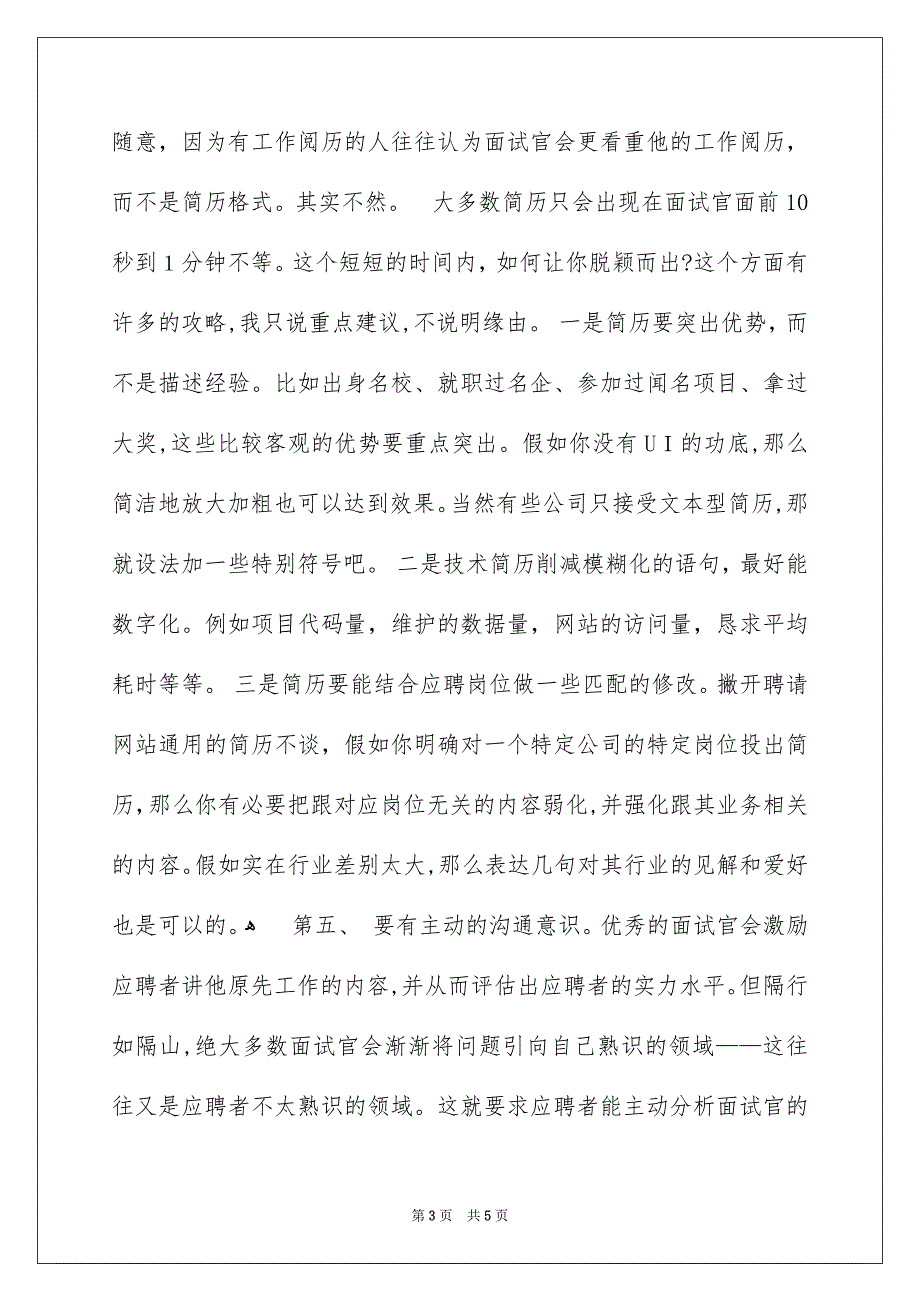 随意，因为有工作阅历的人往往认为面试官会更看重他的工作阅历，而不是简历格式。其实不然。 大多数简历只会出现在面试官面前10秒到1分钟不等。这个短短的时间内，如何让你脱颖而出?这个方面有许多的攻略,我只说重点建议,不说明缘由。 一是简历要突出优势，而不是描述经验。比如出身名校、就职过名企、参加过闻名项目、拿过大奖,这些比较客观的优势要重点突出。假如你没有UI的功底,那么简洁地放大加粗也可以达到效果。当然有些公司只接受文本型简历,那就设法加一些特别符号吧。 二是技术简历削减模糊化的语句，最好能数字化。例如项目代码量，维护的数据量，网站的访问量，恳求平均耗时等等。 三是简历要能结合应聘岗位做一些匹配的修改。撇开聘请网站通用的简历不谈，假如你明确对一个特定公司的特定岗位投出简历,那么你有必要把跟对应岗位无关的内容弱化,并强化跟其业务相关的内容。假如实在行业差别太大,那么表达几句对其行业的见解和爱好也是可以的。 第五、 要有主动的沟通意识。优秀的面试官会激励应聘者讲他原先工作的内容,并从而评估出应聘者的实力水平。但隔行如隔山,绝大多数面试官会渐渐将问题引向自己熟识的领域——这往往又是应聘者不太熟识的领域。这就要求应聘者能主动分析面试官的

第3页 共5页